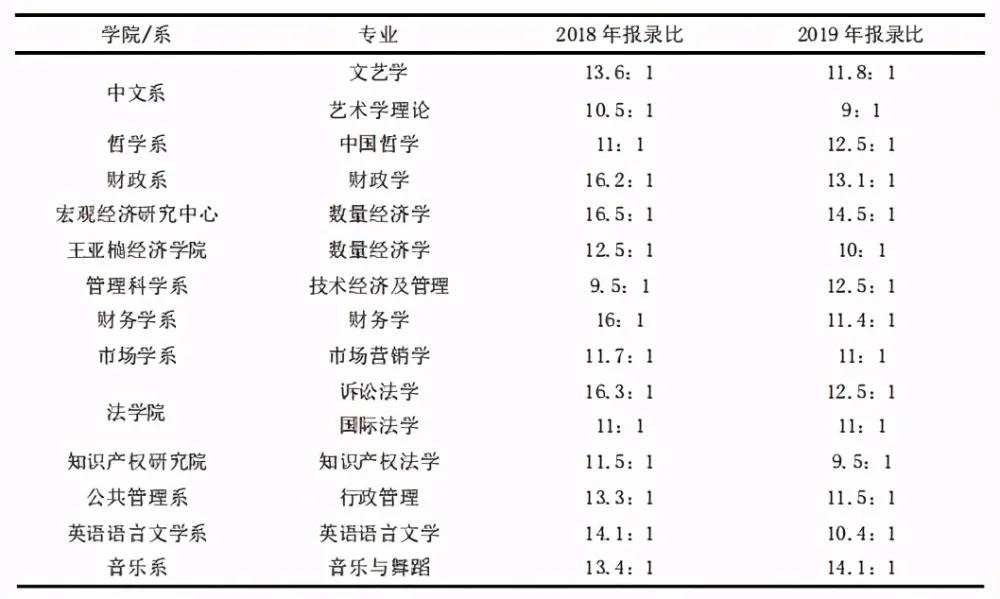 | 学院/系 | 专业 | 2018年报录比 | 2019年报录比 |
|---|---|---|---|
| 中文系 | 文艺学 | 13.6:1 | 11.8:1 |
|  | 艺术学理论 | 10.5:1 | 9:1 |
| 哲学系 | 中国哲学 | 11:1 | 12.5:1 |
| 财政系 | 财政学 | 16.2:1 | 13.1:1 |
| 宏观经济研究中心 | 数量经济学 | 16.5:1 | 14.5:1 |
| 王亚楠经济学院 | 数量经济学 | 12.5:1 | 10:1 |
| 管理科学系 | 技术经济及管理 | 9.5:1 | 12.5:1 |
| 财务学系 | 财务学 | 16:1 | 11.4:1 |
| 市场学系 | 市场营销学 | 11.7:1 | 11:1 |
| 法学院 | 诉讼法学 | 16.3:1 | 12.5:1 |
|  | 国际法学 | 11:1 | 11:1 |
| 知识产权研究院 | 知识产权法学 | 11.5:1 | 9.5:1 |
| 公共管理系 | 行政管理 | 13.3:1 | 11.5:1 |
| 英语语言文学系 | 英语语言文学 | 14.1:1 | 10.4:1 |
| 音乐系 | 音乐与舞蹈 | 13.4:1 | 14.1:1 |